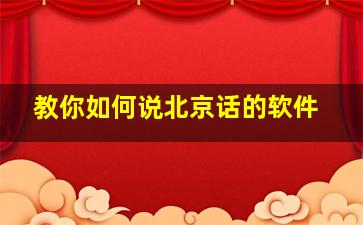 教你如何说北京话的软件